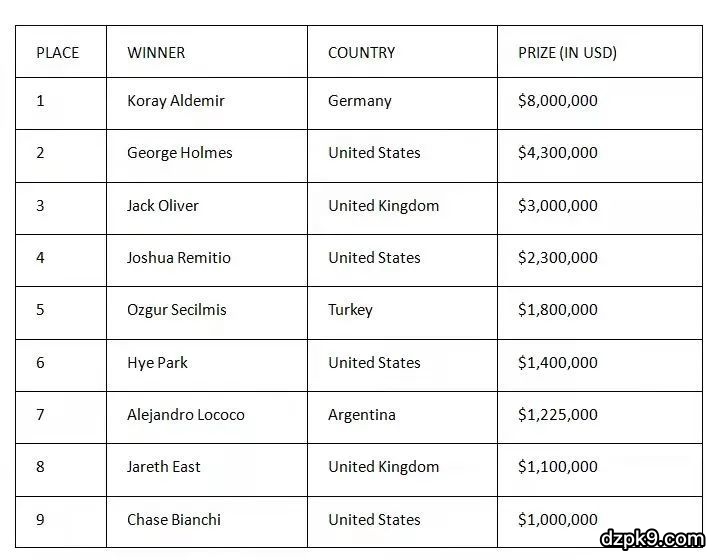 | PLACE | WINNER | COUNTRY | PRIZE (IN USD) |
|---|---|---|---|
| 1 | Koray Aldemir | Germany | \$8,000,000 |
| 2 | George Holmes | United States | \$4,300,000 |
| 3 | Jack Oliver | United Kingdom | \$3,000,000 |
| 4 | Joshua Remitio | United States | \$2,300,000 |
| 5 | Ozgur Secilmis | Turkey | \$1,800,000 |
| 6 | Hye Park | United States | \$1,400,000 |
| 7 | Alejandro Lococo | Argentina | \$1,225,000 |
| 8 | Jareth East | United Kingdom | \$1,100,000 |
| 9 | Chase Bianchi | United States | \$1,000,000 |

dzpk9.com